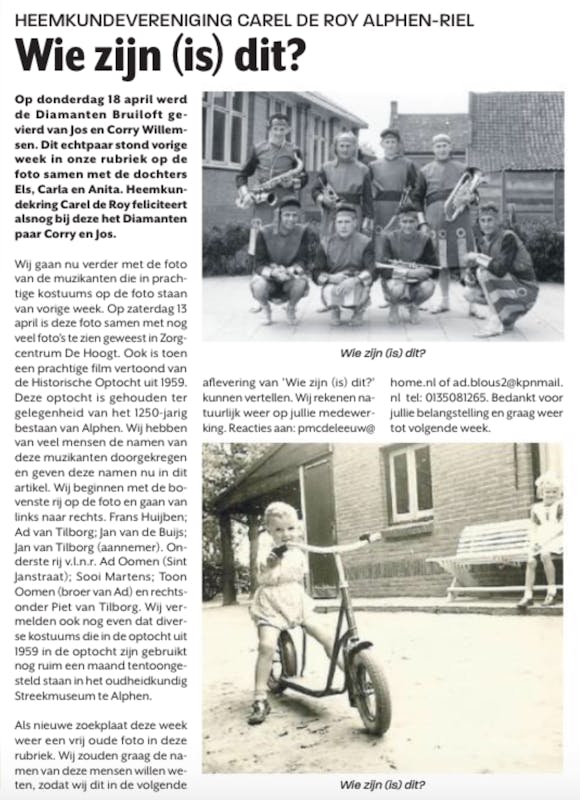 HEEMKUNDEVERENIGING CAREL DE ROY ALPHEN-RIEL

Wie zijn (is) dit?

Op donderdag 18 april werd de Diamanten Bruiloft gevierd van Jos en Corry Willemsen. Dit echtpaar stond vorige week in onze rubriek op de foto samen met de dochters Els, Carla en Anita. Heemkundekring Carel de Roy feliciteert alsnog bij deze het Diamanten paar Corry en Jos.

Wij gaan nu verder met de foto van de muzikanten die in prachtige kostuums op de foto staan van vorige week. Op zaterdag 13 april is deze foto samen met nog veel foto's te zien geweest in Zorgcentrum De Hoogt. Ook is toen een prachtige film vertoond van de Historische Optocht uit 1959. Deze optocht is gehouden ter gelegenheid van het 1250-jarig bestaan van Alphen. Wij hebben van veel mensen de namen van deze muzikanten doorgekregen en geven deze namen nu in dit artikel. Wij beginnen met de bovenste rij op de foto en gaan van links naar rechts. Frans Huijben; Ad van Tilborg; Jan van de Buijs; Jan van Tilborg (aannemer). Onderste rij v.l.n.r. Ad Oomen (Sint Janstraat); Sooi Martens; Toon Oomen (broer van Ad) en rechtsonder Piet van Tilborg. Wij vermelden ook nog even dat diverse kostuums die in de optocht uit 1959 in de optocht zijn gebruikt nog ruim een maand tentoongesteld staan in het oudheidkundig Streekmuseum te Alphen.

Als nieuwe zoekplaat deze week weer een vrij oude foto in deze rubriek. Wij zouden graag de namen van deze mensen willen weten, zodat wij dit in de volgende aflevering van 'Wie zijn (is) dit?' kunnen vertellen. Wij rekenen natuurlijk weer op jullie medewerking. Reacties aan: pmcdeleeuw@home.nl of ad.blous2@kpnmail.nl tel: 0135081265. Bedankt voor jullie belangstelling en graag weer tot volgende week.

Wie zijn (is) dit?

Wie zijn (is) dit?